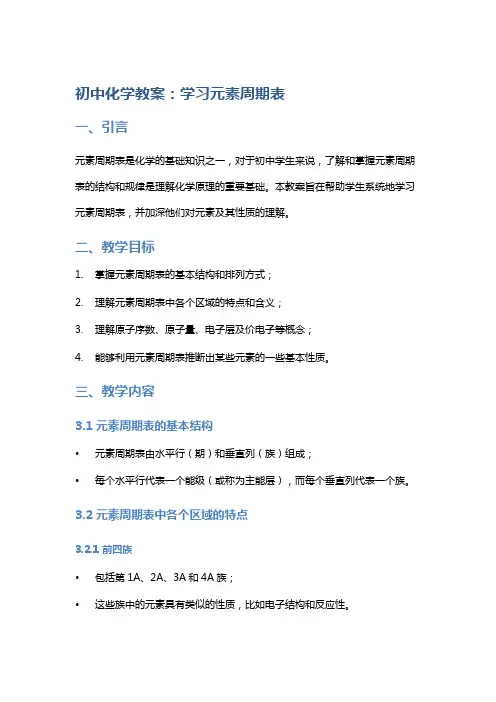 初中化学教案：学习元素周期表

一、引言

元素周期表是化学的基础知识之一，对于初中学生来说，了解和掌握元素周期表的结构和规律是理解化学原理的重要基础。本教案旨在帮助学生系统地学习元素周期表，并加深他们对元素及其性质的理解。

二、教学目标

1. 掌握元素周期表的基本结构和排列方式；

2. 理解元素周期表中各个区域的特点和含义；

3. 理解原子序数、原子量、电子层及价电子等概念；

4. 能够利用元素周期表推断出某些元素的一些基本性质。

三、教学内容

3.1 元素周期表的基本结构

• 元素周期表由水平行（期）和垂直列（族）组成；

• 每个水平行代表一个能级（或称为主能层），而每个垂直列代表一个族。

3.2 元素周期表中各个区域的特点

3.2.1 前四族

• 包括第 1A、2A、3A 和 4A 族；

• 这些族中的元素具有类似的性质，比如电子结构和反应性。